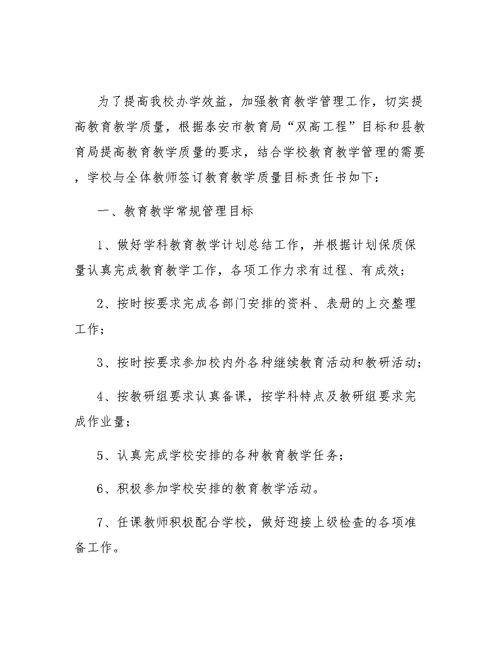 为了提高我校办学效益，加强教育教学管理工作，切实提高教育教学质量，根据泰安市教育局“双高工程”目标和县教育局提高教育教学质量的要求，结合学校教育教学管理的需要，学校与全体教师签订教育教学质量目标责任书如下：

一、教育教学常规管理目标

1、做好学科教育教学计划总结工作，并根据计划保质保量认真完成教育教学工作，各项工作力求有过程、有成效；

2、按时按要求完成各部门安排的资料、表册的上交整理工作；

3、按时按要求参加校内外各种继续教育活动和教研活动；

4、按教研组要求认真备课，按学科特点及教研组要求完成作业量；

5、认真完成学校安排的各种教育教学任务；

6、积极参加学校安排的教育教学活动。

7、任课教师积极配合学校，做好迎接上级检查的各项准备工作。